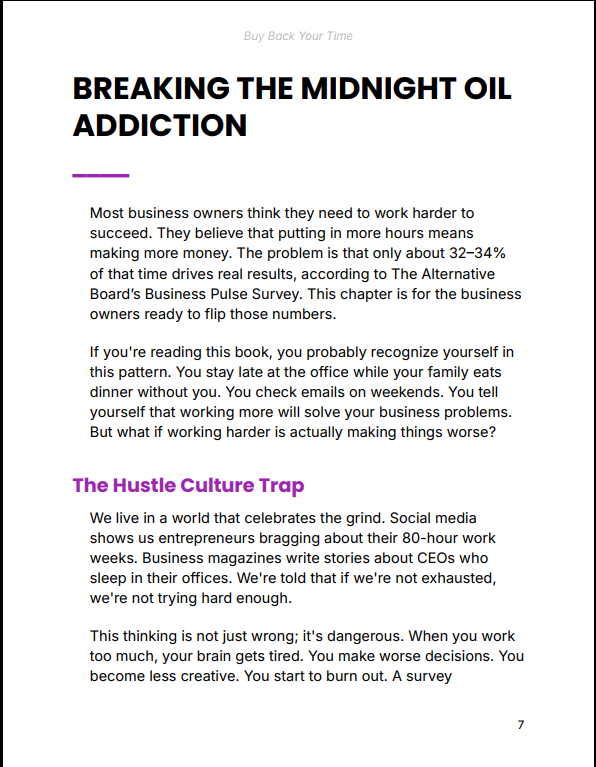 Buy Back Your Time

BREAKING THE MIDNIGHT OIL ADDICTION

Most business owners think they need to work harder to succeed. They believe that putting in more hours means making more money. The problem is that only about 32–34% of that time drives real results, according to The Alternative Board's Business Pulse Survey. This chapter is for the business owners ready to flip those numbers.

If you're reading this book, you probably recognize yourself in this pattern. You stay late at the office while your family eats dinner without you. You check emails on weekends. You tell yourself that working more will solve your business problems. But what if working harder is actually making things worse?

The Hustle Culture Trap

We live in a world that celebrates the grind. Social media shows us entrepreneurs bragging about their 80-hour work weeks. Business magazines write stories about CEOs who sleep in their offices. We're told that if we're not exhausted, we're not trying hard enough.

This thinking is not just wrong; it's dangerous. When you work too much, your brain gets tired. You make worse decisions. You become less creative. You start to burn out. A survey

7